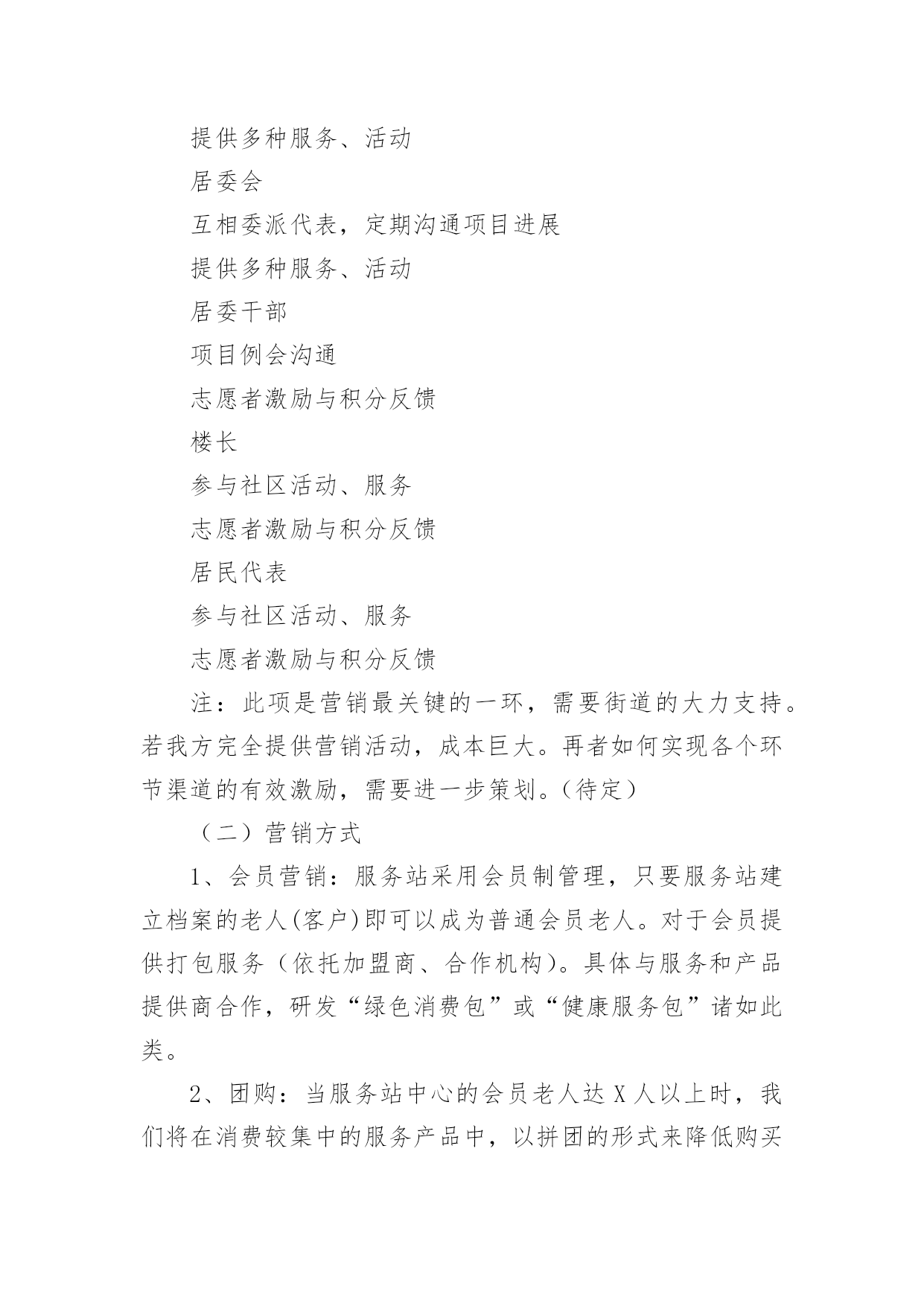 提供多种服务、活动

居委会

互相委派代表，定期沟通项目进展

提供多种服务、活动

居委干部

项目例会沟通

志愿者激励与积分反馈

楼长

参与社区活动、服务

志愿者激励与积分反馈

居民代表

参与社区活动、服务

志愿者激励与积分反馈

注：此项是营销最关键的一环，需要街道的大力支持。若我方完全提供营销活动，成本巨大。再者如何实现各个环节渠道的有效激励，需要进一步策划。(待定)

（二）营销方式

1、会员营销：服务站采用会员制管理，只要服务站建立档案的老人(客户)即可以成为普通会员老人。对于会员提供打包服务（依托加盟商、合作机构）。具体与服务和产品提供商合作，研发“绿色消费包”或“健康服务包”诸如此类。

2、团购：当服务站中心的会员老人达 X 人以上时，我们将在消费较集中的服务产品中，以拼团的形式来降低购买